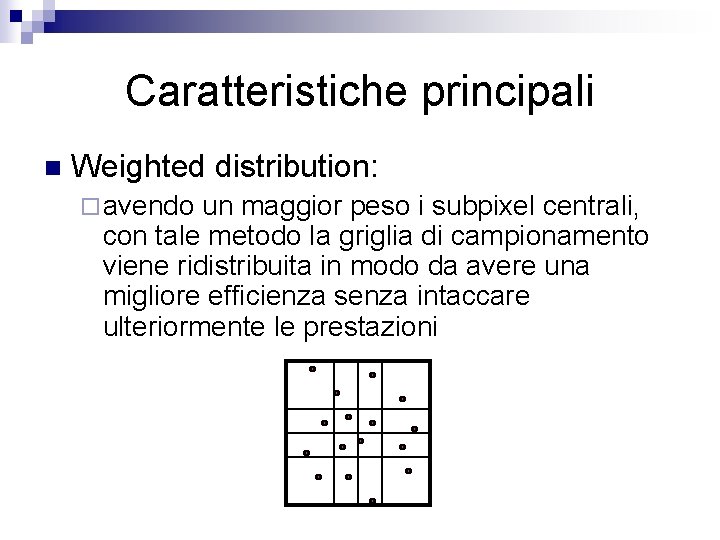 Caratteristiche principali

Weighted distribution:

avendo un maggior peso i subpixel centrali, con tale metodo la griglia di campionamento viene ridistribuita in modo da avere una migliore efficienza senza intaccare ulteriormente le prestazioni